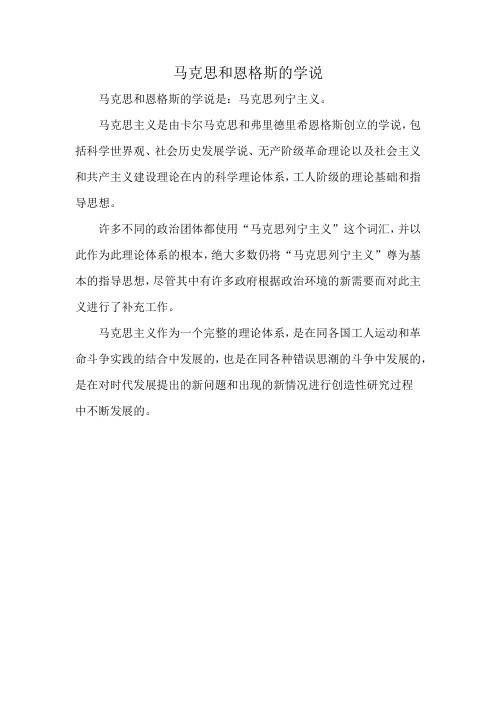 马克思和恩格斯的学说

马克思和恩格斯的学说是：马克思列宁主义。

马克思主义是由卡尔马克思和弗里德里希恩格斯创立的学说，包括科学世界观、社会历史发展学说、无产阶级革命理论以及社会主义和共产主义建设理论在内的科学理论体系，工人阶级的理论基础和指导思想。

许多不同的政治团体都使用“马克思列宁主义”这个词汇，并以此作为此理论体系的根本，绝大多数仍将“马克思列宁主义”尊为基本的指导思想，尽管其中有许多政府根据政治环境的新需要而对此主义进行了补充工作。

马克思主义作为一个完整的理论体系，是在同各国工人运动和革命斗争实践的结合中发展的，也是在同各种错误思潮的斗争中发展的，是在对时代发展提出的新问题和出现的新情况进行创造性研究过程中不断发展的。